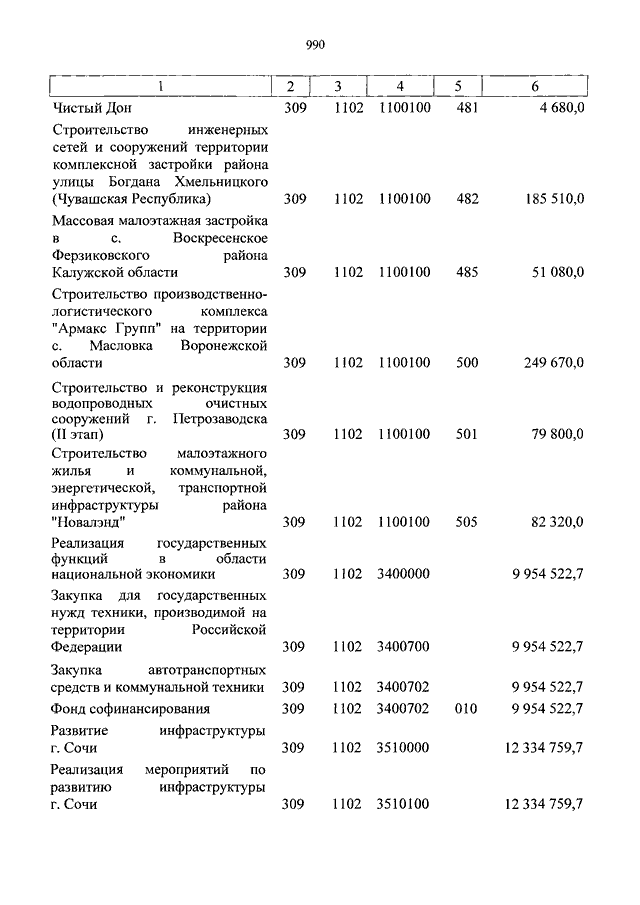 990

| 1 | 2 | 3 | 4 | 5 | 6 |
|---|---|---|---|---|---|
| Чистый Дон | 309 | 1102 | 1100100 | 481 | 4 680,0 |
| Строительство инженерных сетей и сооружений территории комплексной застройки района улицы Богдана Хмельницкого (Чувашская Республика) | 309 | 1102 | 1100100 | 482 | 185 510,0 |
| Массовая малоэтажная застройка в с. Воскресенское Ферзиковского района Калужской области | 309 | 1102 | 1100100 | 485 | 51 080,0 |
| Строительство производственно-логистического комплекса "Армакс Групп" на территории с. Масловка Воронежской области | 309 | 1102 | 1100100 | 500 | 249 670,0 |
| Строительство и реконструкция водопроводных очистных сооружений г. Петрозаводска (II этап) | 309 | 1102 | 1100100 | 501 | 79 800,0 |
| Строительство малоэтажного жилья и коммунальной, энергетической, транспортной инфраструктуры района "Новалэнд" | 309 | 1102 | 1100100 | 505 | 82 320,0 |
| Реализация государственных функций в области национальной экономики | 309 | 1102 | 3400000 | | 9 954 522,7 |
| Закупка для государственных нужд техники, производимой на территории Российской Федерации | 309 | 1102 | 3400700 | | 9 954 522,7 |
| Закупка автотранспортных средств и коммунальной техники | 309 | 1102 | 3400702 | | 9 954 522,7 |
| Фонд софинансирования | 309 | 1102 | 3400702 | 010 | 9 954 522,7 |
| Развитие инфраструктуры г. Сочи | 309 | 1102 | 3510000 | | 12 334 759,7 |
| Реализация мероприятий по развитию инфраструктуры г. Сочи | 309 | 1102 | 3510100 | | 12 334 759,7 |